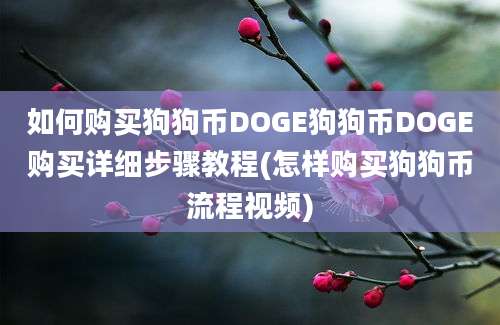 如何购买狗狗币DOGE狗狗币DOGE购买详细步骤教程(怎样购买狗狗币流程视频)